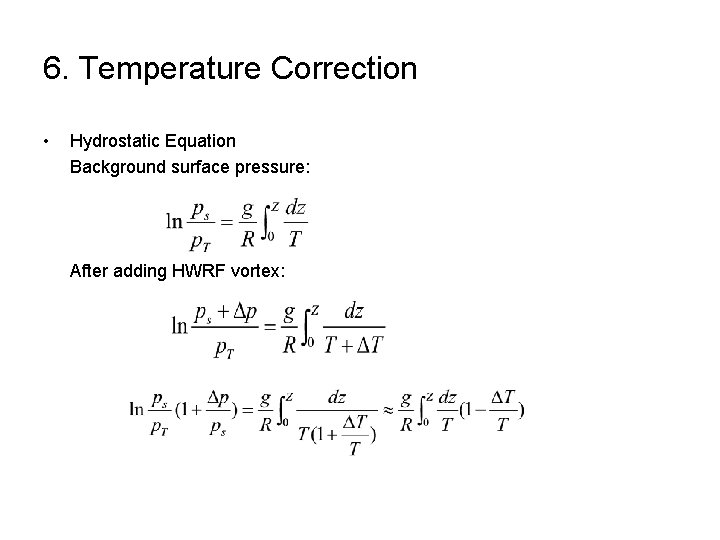 6. Temperature Correction

• Hydrostatic Equation
Background surface pressure:

$\ln \frac{p_s}{p_T} = \frac{g}{R}\int_0^z \frac{dz}{T}$

After adding HWRF vortex:

$\ln \frac{p_s + \Delta p}{p_T} = \frac{g}{R}\int_0^z \frac{dz}{T + \Delta T}$

$\ln \frac{p_s}{p_T}(1 + \frac{\Delta p}{p_s}) = \frac{g}{R}\int_0^z \frac{dz}{T(1 + \frac{\Delta T}{T})} \approx \frac{g}{R}\int_0^z \frac{dz}{T}(1 - \frac{\Delta T}{T})$